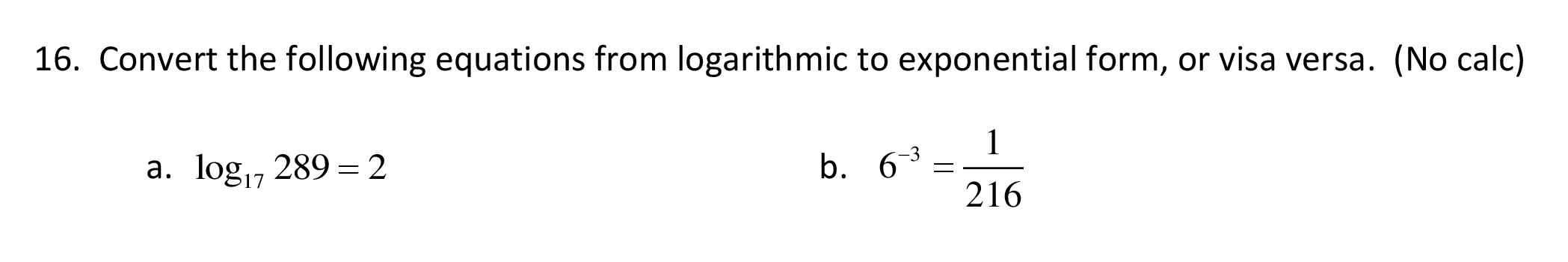 16. Convert the following equations from logarithmic to exponential form, or visa versa. (No calc)

a. $\log_{17} 289 = 2$

b. $6^{-3} = \frac{1}{216}$